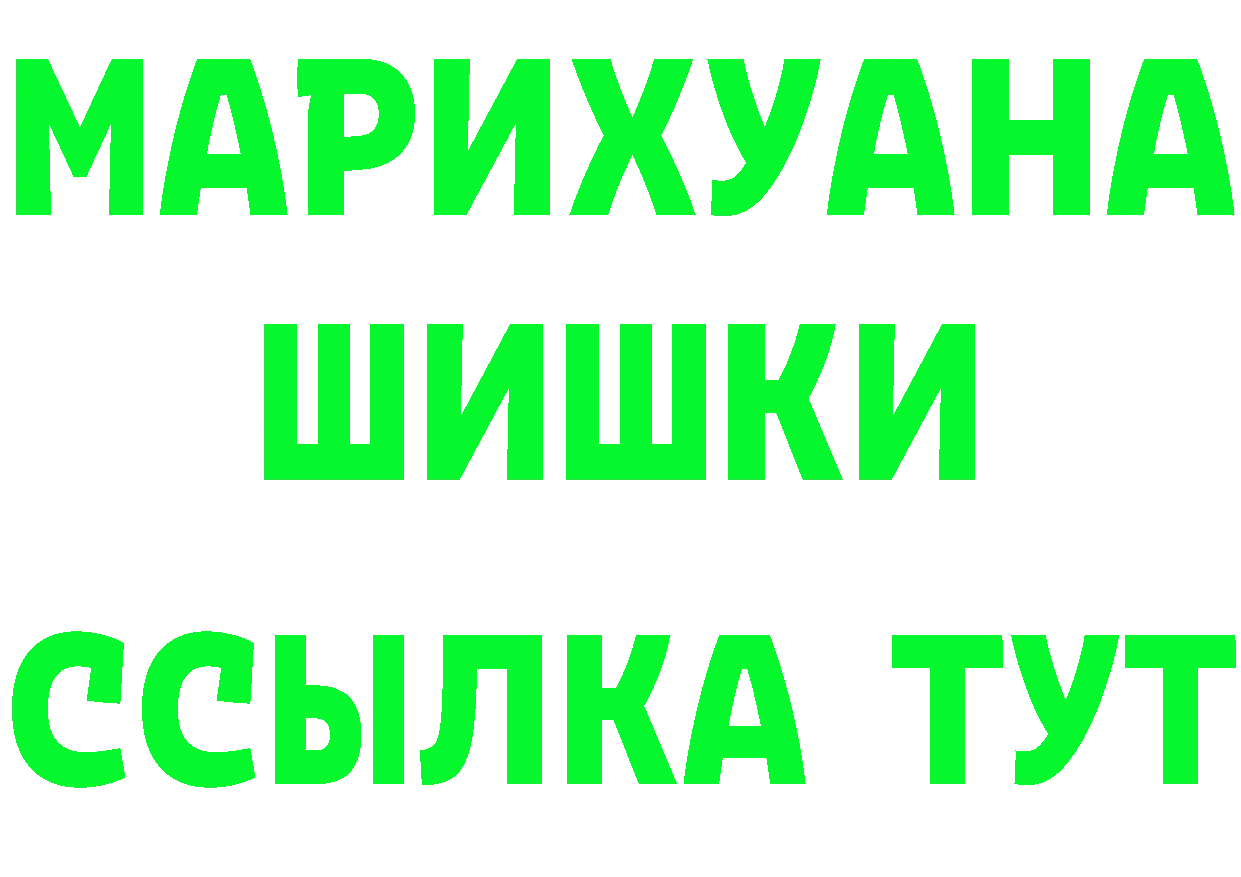 МАРИХУАНА
ШИШКИ
ССЫЛКА ТУТ